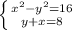 $\begin{cases} x^2-y^2=16 \\ y+x=8 \end{cases}$